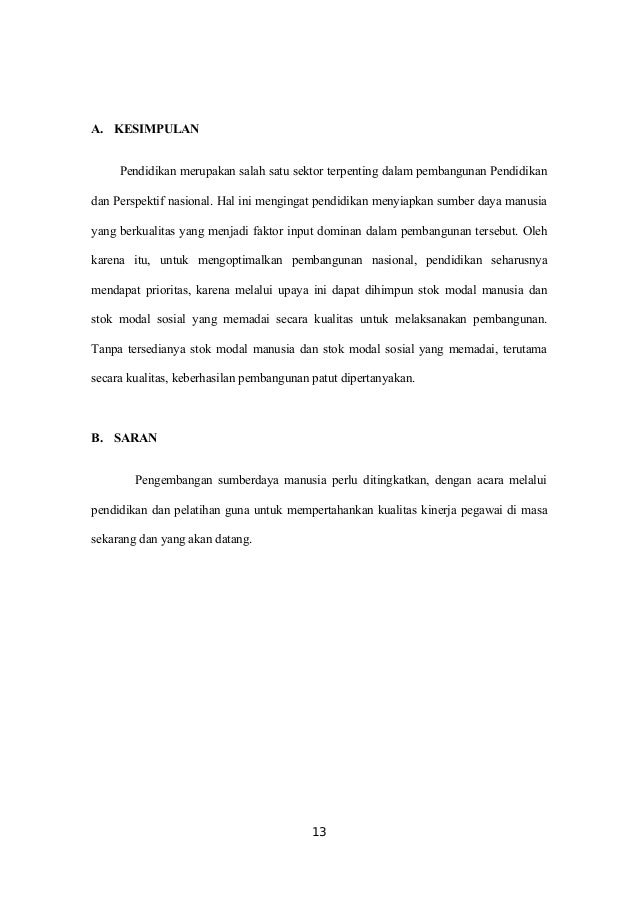 A. KESIMPULAN

Pendidikan merupakan salah satu sektor terpenting dalam pembangunan Pendidikan dan Perspektif nasional. Hal ini mengingat pendidikan menyiapkan sumber daya manusia yang berkualitas yang menjadi faktor input dominan dalam pembangunan tersebut. Oleh karena itu, untuk mengoptimalkan pembangunan nasional, pendidikan seharusnya mendapat prioritas, karena melalui upaya ini dapat dihimpun stok modal manusia dan stok modal sosial yang memadai secara kualitas untuk melaksanakan pembangunan. Tanpa tersedianya stok modal manusia dan stok modal sosial yang memadai, terutama secara kualitas, keberhasilan pembangunan patut dipertanyakan.

B. SARAN

Pengembangan sumberdaya manusia perlu ditingkatkan, dengan acara melalui pendidikan dan pelatihan guna untuk mempertahankan kualitas kinerja pegawai di masa sekarang dan yang akan datang.

13